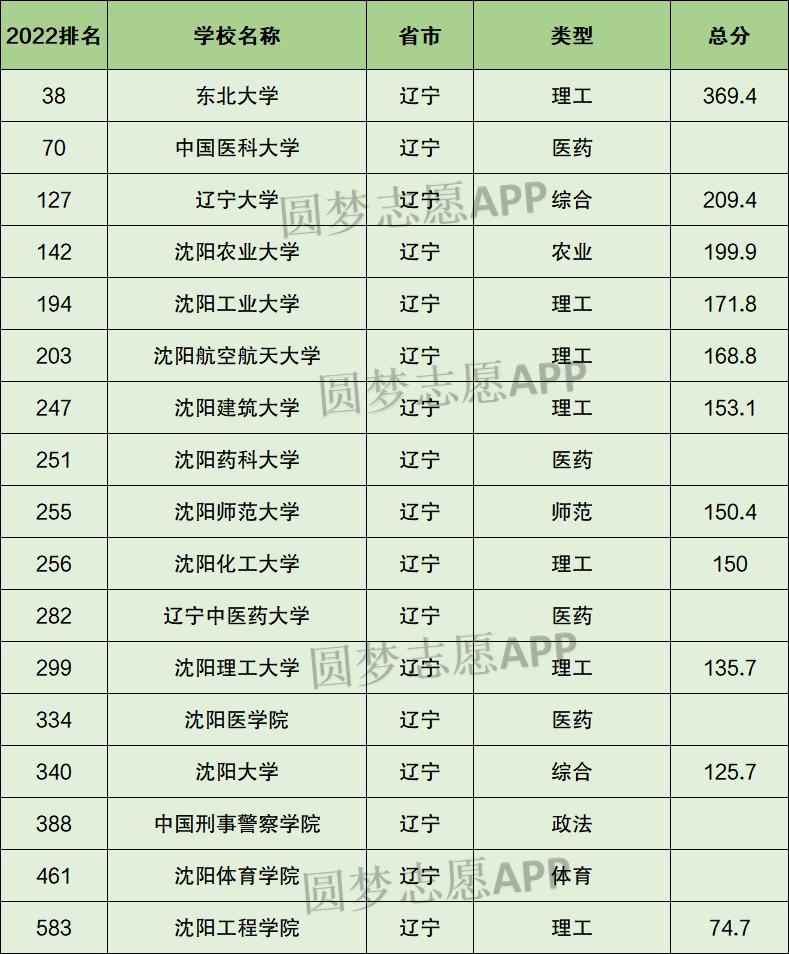 | 2022排名 | 学校名称 | 省市 | 类型 | 总分 |
|---|---|---|---|---|
| 38 | 东北大学 | 辽宁 | 理工 | 369.4 |
| 70 | 中国医科大学 | 辽宁 | 医药 | |
| 127 | 辽宁大学 | 辽宁 | 综合 | 209.4 |
| 142 | 沈阳农业大学 | 辽宁 | 农业 | 199.9 |
| 194 | 沈阳工业大学 | 辽宁 | 理工 | 171.8 |
| 203 | 沈阳航空航天大学 | 辽宁 | 理工 | 168.8 |
| 247 | 沈阳建筑大学 | 辽宁 | 理工 | 153.1 |
| 251 | 沈阳药科大学 | 辽宁 | 医药 | |
| 255 | 沈阳师范大学 | 辽宁 | 师范 | 150.4 |
| 256 | 沈阳化工大学 | 辽宁 | 理工 | 150 |
| 282 | 辽宁中医药大学 | 辽宁 | 医药 | |
| 299 | 沈阳理工大学 | 辽宁 | 理工 | 135.7 |
| 334 | 沈阳医学院 | 辽宁 | 医药 | |
| 340 | 沈阳大学 | 辽宁 | 综合 | 125.7 |
| 388 | 中国刑事警察学院 | 辽宁 | 政法 | |
| 461 | 沈阳体育学院 | 辽宁 | 体育 | |
| 583 | 沈阳工程学院 | 辽宁 | 理工 | 74.7 |

圆梦志愿APP